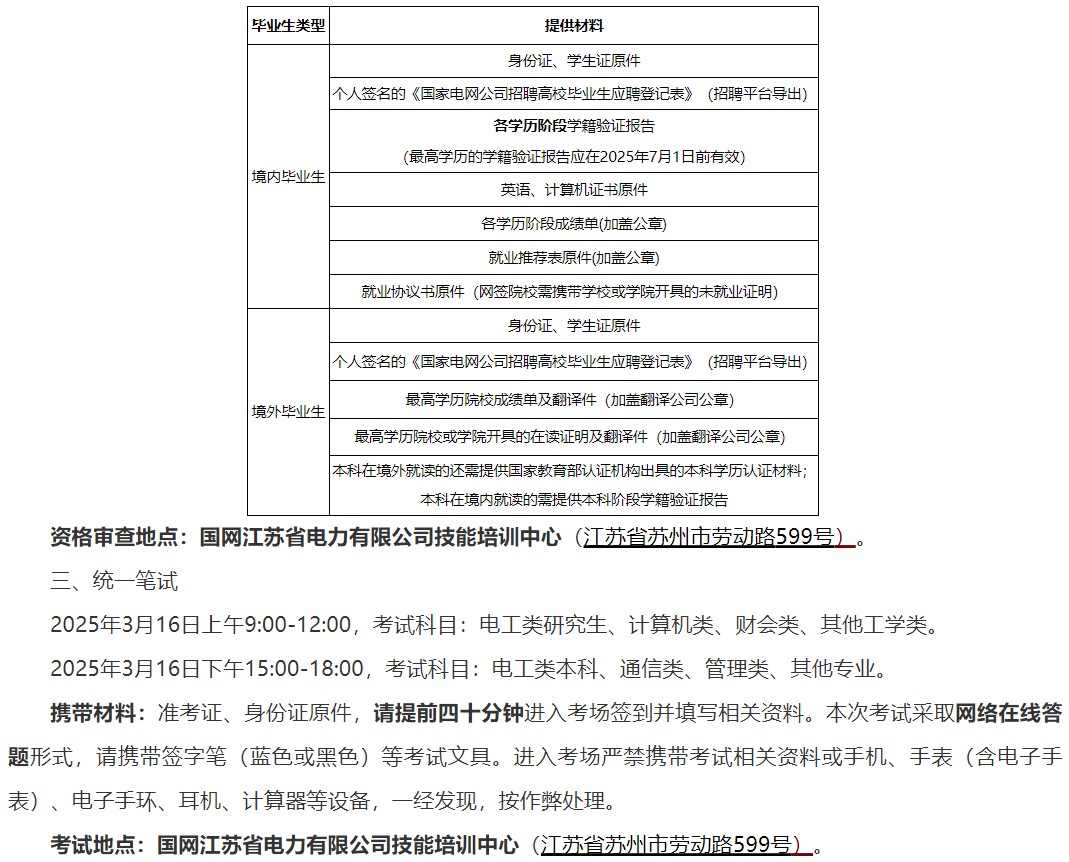 | 毕业生类型 | 提供材料 |
|---|---|
| 境内毕业生 | 身份证、学生证原件 |
| | 个人签名的《国家电网公司招聘高校毕业生应聘登记表》（招聘平台导出） |
| | 各学历阶段学籍验证报告 （最高学历的学籍验证报告应在2025年7月1日前有效） |
| | 英语、计算机证书原件 |
| | 各学历阶段成绩单(加盖公章) |
| | 就业推荐表原件(加盖公章) |
| | 就业协议书原件（网签院校需携带学校或学院开具的未就业证明） |
| 境外毕业生 | 身份证、学生证原件 |
| | 个人签名的《国家电网公司招聘高校毕业生应聘登记表》（招聘平台导出） |
| | 最高学历院校成绩单及翻译件（加盖翻译公司公章） |
| | 最高学历院校或学院开具的在读证明及翻译件（加盖翻译公司公章） |
| | 本科在境外就读的还需提供国家教育部认证机构出具的本科学历认证材料; 本科在境内就读的需提供本科阶段学籍验证报告 |

资格审查地点：国网江苏省电力有限公司技能培训中心（江苏省苏州市劳动路599号）。

三、统一笔试

2025年3月16日上午9:00-12:00，考试科目：电工类研究生、计算机类、财会类、其他工学类。

2025年3月16日下午15:00-18:00，考试科目：电工类本科、通信类、管理类、其他专业。

携带材料：准考证、身份证原件，请提前四十分钟进入考场签到并填写相关资料。本次考试采取网络在线答题形式，请携带签字笔（蓝色或黑色）等考试文具。进入考场严禁携带考试相关资料或手机、手表（含电子手表）、电子手环、耳机、计算器等设备，一经发现，按作弊处理。

考试地点：国网江苏省电力有限公司技能培训中心（江苏省苏州市劳动路599号）。